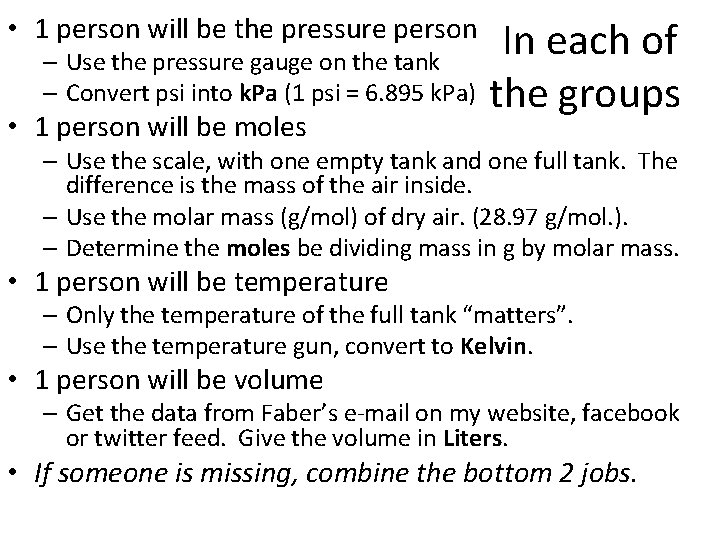 In each of the groups

• 1 person will be the pressure person
 – Use the pressure gauge on the tank
 – Convert psi into kPa (1 psi = 6.895 kPa)
• 1 person will be moles
 – Use the scale, with one empty tank and one full tank. The difference is the mass of the air inside.
 – Use the molar mass (g/mol) of dry air. (28.97 g/mol.).
 – Determine the moles be dividing mass in g by molar mass.
• 1 person will be temperature
 – Only the temperature of the full tank “matters”.
 – Use the temperature gun, convert to Kelvin.
• 1 person will be volume
 – Get the data from Faber’s e-mail on my website, facebook or twitter feed. Give the volume in Liters.
• If someone is missing, combine the bottom 2 jobs.